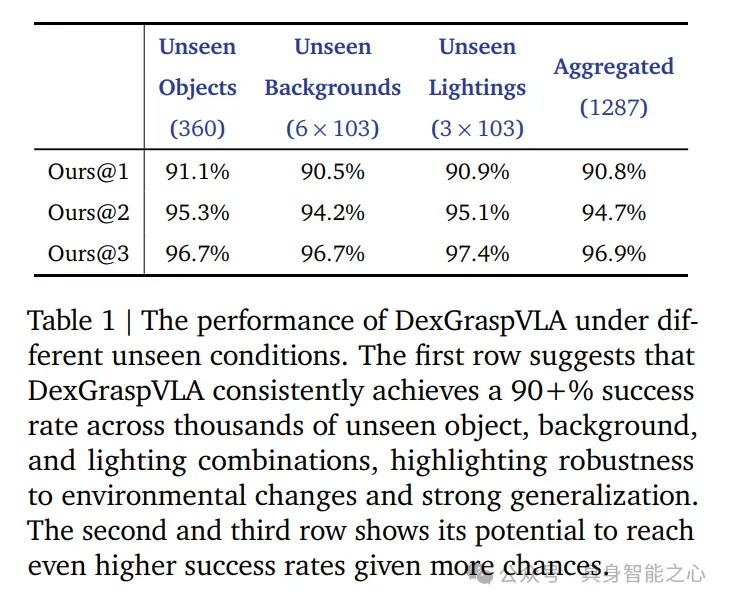 |  | Unseen Objects (360) | Unseen Backgrounds ($6 \times 103$) | Unseen Lightings ($3 \times 103$) | Aggregated (1287) |
|---|---|---|---|---|
| Ours@1 | 91.1% | 90.5% | 90.9% | 90.8% |
| Ours@2 | 95.3% | 94.2% | 95.1% | 94.7% |
| Ours@3 | 96.7% | 96.7% | 97.4% | 96.9% |

Table 1 | The performance of DexGraspVLA under different unseen conditions. The first row suggests that DexGraspVLA consistently achieves a 90+% success rate across thousands of unseen object, background, and lighting combinations, highlighting robustness to environmental changes and strong generalization. The second and third row shows its potential to reach even higher success rates given more chances.

公众号 · 具身智能之心